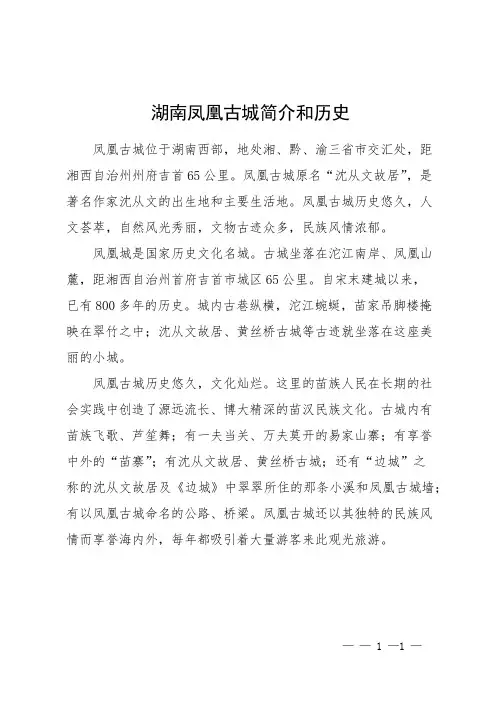 湖南凤凰古城简介和历史

凤凰古城位于湖南西部，地处湘、黔、渝三省市交汇处，距湘西自治州州府吉首65公里。凤凰古城原名“沈从文故居”，是著名作家沈从文的出生地和主要生活地。凤凰古城历史悠久，人文荟萃，自然风光秀丽，文物古迹众多，民族风情浓郁。

凤凰城是国家历史文化名城。古城坐落在沱江南岸、凤凰山麓，距湘西自治州首府吉首市城区65公里。自宋末建城以来，已有800多年的历史。城内古巷纵横，沱江蜿蜒，苗家吊脚楼掩映在翠竹之中；沈从文故居、黄丝桥古城等古迹就坐落在这座美丽的小城。

凤凰古城历史悠久，文化灿烂。这里的苗族人民在长期的社会实践中创造了源远流长、博大精深的苗汉民族文化。古城内有苗族飞歌、芦笙舞；有一夫当关、万夫莫开的易家山寨；有享誉中外的“苗寨”；有沈从文故居、黄丝桥古城；还有“边城”之称的沈从文故居及《边城》中翠翠所住的那条小溪和凤凰古城墙；有以凤凰古城命名的公路、桥梁。凤凰古城还以其独特的民族风情而享誉海内外，每年都吸引着大量游客来此观光旅游。

— — 1 —1 —